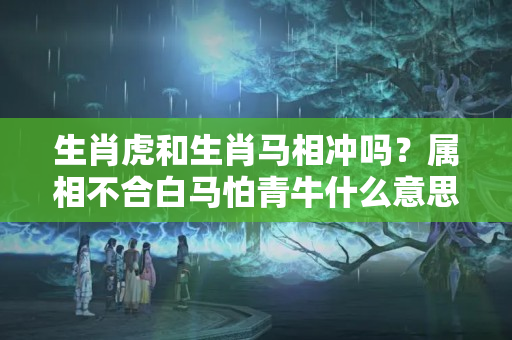 生肖虎和生肖马相冲吗？属相不合白马怕青牛什么意思